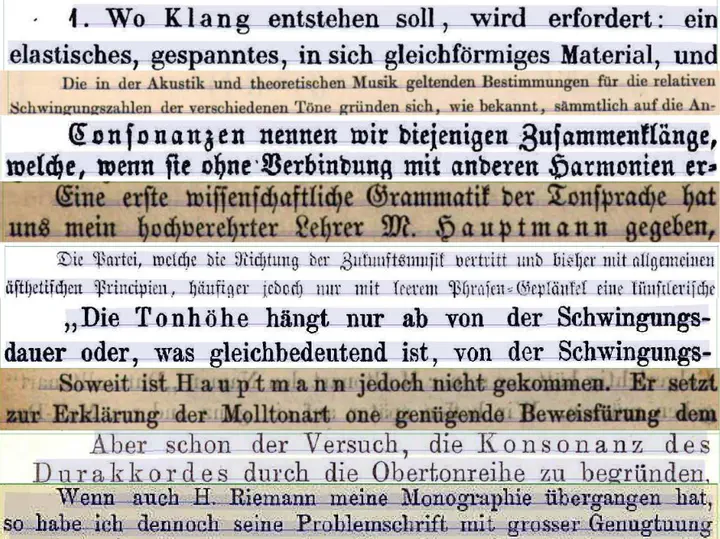 1. Wo Klang entstehen soll, wird erfordert: ein elastisches, gespanntes, in sich gleichförmiges Material, und

Die in der Akustik und theoretischen Musik geltenden Bestimmungen für die relativen Schwingungszahlen der verschiedenen Töne gründen sich, wie bekannt, sämmtlich auf die An-

Consonanzen nennen wir diejenigen Zusammenklänge, welche, wenn sie ohne Verbindung mit anderen Harmonien er-

Eine erste wissenschaftliche Grammatik der Tonsprache hat uns mein hochverehrter Lehrer M. Hauptmann gegeben,

Die Partei, welche die Richtung der Zukunftsmusik vertritt und bisher mit allgemeinen ästhetischen Principien, häufiger jedoch nur mit leerem Phrasen-Geplänkel eine künstlerische

„Die Tonhöhe hängt nur ab von der Schwingungsdauer oder, was gleichbedeutend ist, von der Schwingungs-

Soweit ist Hauptmann jedoch nicht gekommen. Er setzt zur Erklärung der Molltonart one genügende Beweisfürung dem

Aber schon der Versuch, die Konsonanz des Durakkordes durch die Obertonreihe zu begründen,

Wenn auch H. Riemann meine Monographie übergangen hat, so habe ich dennoch seine Problemschrift mit grosser Genugtuung